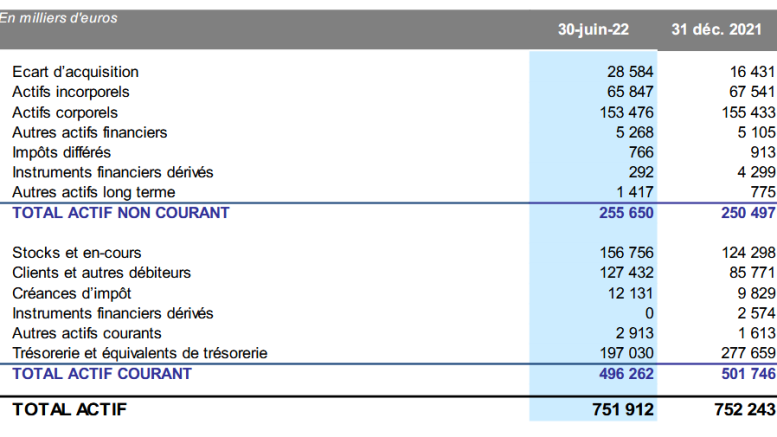 | En milliers d'euros | 30-juin-22 | 31 déc. 2021 |
|---|---|---|
| Ecart d'acquisition | 28 584 | 16 431 |
| Actifs incorporels | 65 847 | 67 541 |
| Actifs corporels | 153 476 | 155 433 |
| Autres actifs financiers | 5 268 | 5 105 |
| Impôts différés | 766 | 913 |
| Instruments financiers dérivés | 292 | 4 299 |
| Autres actifs long terme | 1 417 | 775 |
| TOTAL ACTIF NON COURANT | 255 650 | 250 497 |
| Stocks et en-cours | 156 756 | 124 298 |
| Clients et autres débiteurs | 127 432 | 85 771 |
| Créances d'impôt | 12 131 | 9 829 |
| Instruments financiers dérivés | 0 | 2 574 |
| Autres actifs courants | 2 913 | 1 613 |
| Trésorerie et équivalents de trésorerie | 197 030 | 277 659 |
| TOTAL ACTIF COURANT | 496 262 | 501 746 |
| TOTAL ACTIF | 751 912 | 752 243 |